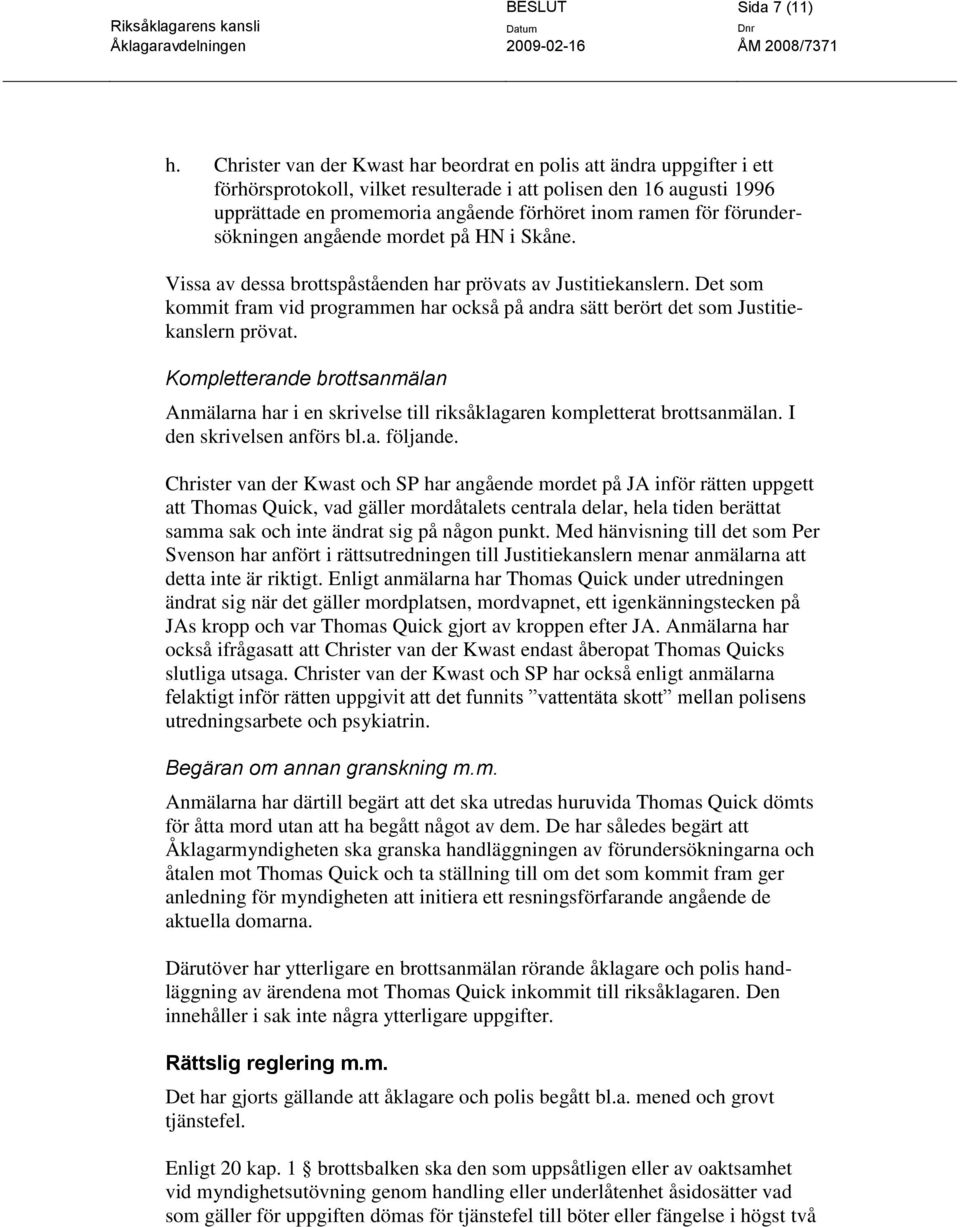 Riksåklagarens kansli
Åklagaravdelningen

BESLUT
Datum
2009-02-16

Sida 7 (11)
Dnr
ÅM 2008/7371

h. Christer van der Kwast har beordrat en polis att ändra uppgifter i ett förhörsprotokoll, vilket resulterade i att polisen den 16 augusti 1996 upprättade en promemoria angående förhöret inom ramen för förundersökningen angående mordet på HN i Skåne.

Vissa av dessa brottspåståenden har prövats av Justitiekanslern. Det som kommit fram vid programmen har också på andra sätt berört det som Justitiekanslern prövat.

Kompletterande brottsanmälan

Anmälarna har i en skrivelse till riksåklagaren kompletterat brottsanmälan. I den skrivelsen anförs bl.a. följande.

Christer van der Kwast och SP har angående mordet på JA inför rätten uppgett att Thomas Quick, vad gäller mordåtalets centrala delar, hela tiden berättat samma sak och inte ändrat sig på någon punkt. Med hänvisning till det som Per Svenson har anfört i rättsutredningen till Justitiekanslern menar anmälarna att detta inte är riktigt. Enligt anmälarna har Thomas Quick under utredningen ändrat sig när det gäller mordplatsen, mordvapnet, ett igenkänningstecken på JAs kropp och var Thomas Quick gjort av kroppen efter JA. Anmälarna har också ifrågasatt att Christer van der Kwast endast åberopat Thomas Quicks slutliga utsaga. Christer van der Kwast och SP har också enligt anmälarna felaktigt inför rätten uppgivit att det funnits ”vattentäta skott” mellan polisens utredningsarbete och psykiatrin.

Begäran om annan granskning m.m.

Anmälarna har därtill begärt att det ska utredas huruvida Thomas Quick dömts för åtta mord utan att ha begått något av dem. De har således begärt att Åklagarmyndigheten ska granska handläggningen av förundersökningarna och åtalen mot Thomas Quick och ta ställning till om det som kommit fram ger anledning för myndigheten att initiera ett resningsförfarande angående de aktuella domarna.

Därutöver har ytterligare en brottsanmälan rörande åklagare och polis handläggning av ärendena mot Thomas Quick inkommit till riksåklagaren. Den innehåller i sak inte några ytterligare uppgifter.

Rättslig reglering m.m.

Det har gjorts gällande att åklagare och polis begått bl.a. mened och grovt tjänstefel.

Enligt 20 kap. 1 § brottsbalken ska den som uppsåtligen eller av oaktsamhet vid myndighetsutövning genom handling eller underlåtenhet åsidosätter vad som gäller för uppgiften dömas för tjänstefel till böter eller fängelse i högst två